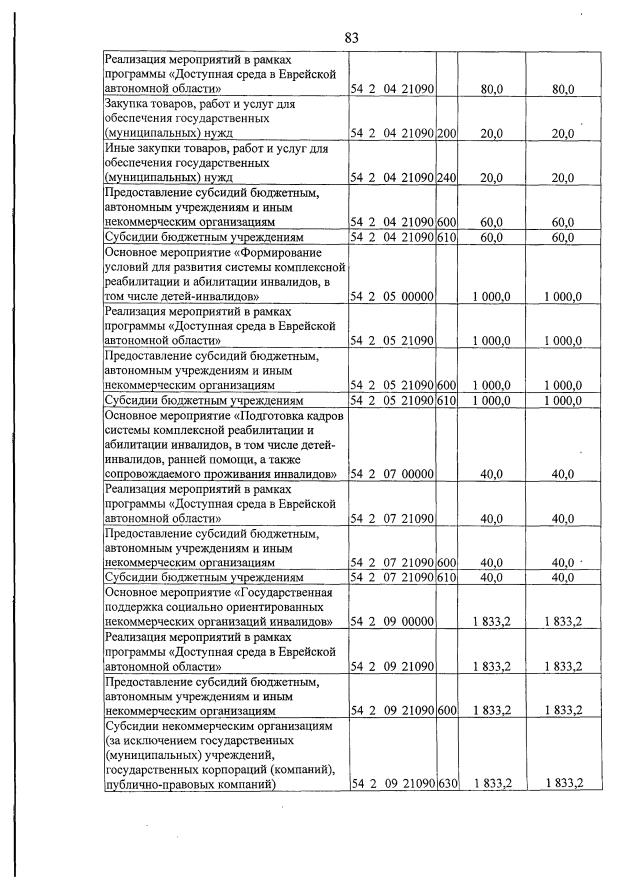 83

| Реализация мероприятий в рамках программы «Доступная среда в Еврейской автономной области» | 54 2 04 21090 | | 80,0 | 80,0 |
|---|---|---|---|---|
| Закупка товаров, работ и услуг для обеспечения государственных (муниципальных) нужд | 54 2 04 21090 | 200 | 20,0 | 20,0 |
| Иные закупки товаров, работ и услуг для обеспечения государственных (муниципальных) нужд | 54 2 04 21090 | 240 | 20,0 | 20,0 |
| Предоставление субсидий бюджетным, автономным учреждениям и иным некоммерческим организациям | 54 2 04 21090 | 600 | 60,0 | 60,0 |
| Субсидии бюджетным учреждениям | 54 2 04 21090 | 610 | 60,0 | 60,0 |
| Основное мероприятие «Формирование условий для развития системы комплексной реабилитации и абилитации инвалидов, в том числе детей-инвалидов» | 54 2 05 00000 | | 1 000,0 | 1 000,0 |
| Реализация мероприятий в рамках программы «Доступная среда в Еврейской автономной области» | 54 2 05 21090 | | 1 000,0 | 1 000,0 |
| Предоставление субсидий бюджетным, автономным учреждениям и иным некоммерческим организациям | 54 2 05 21090 | 600 | 1 000,0 | 1 000,0 |
| Субсидии бюджетным учреждениям | 54 2 05 21090 | 610 | 1 000,0 | 1 000,0 |
| Основное мероприятие «Подготовка кадров системы комплексной реабилитации и абилитации инвалидов, в том числе детей-инвалидов, ранней помощи, а также сопровождаемого проживания инвалидов» | 54 2 07 00000 | | 40,0 | 40,0 |
| Реализация мероприятий в рамках программы «Доступная среда в Еврейской автономной области» | 54 2 07 21090 | | 40,0 | 40,0 |
| Предоставление субсидий бюджетным, автономным учреждениям и иным некоммерческим организациям | 54 2 07 21090 | 600 | 40,0 | 40,0 |
| Субсидии бюджетным учреждениям | 54 2 07 21090 | 610 | 40,0 | 40,0 |
| Основное мероприятие «Государственная поддержка социально ориентированных некоммерческих организаций инвалидов» | 54 2 09 00000 | | 1 833,2 | 1 833,2 |
| Реализация мероприятий в рамках программы «Доступная среда в Еврейской автономной области» | 54 2 09 21090 | | 1 833,2 | 1 833,2 |
| Предоставление субсидий бюджетным, автономным учреждениям и иным некоммерческим организациям | 54 2 09 21090 | 600 | 1 833,2 | 1 833,2 |
| Субсидии некоммерческим организациям (за исключением государственных (муниципальных) учреждений, государственных корпораций (компаний), публично-правовых компаний) | 54 2 09 21090 | 630 | 1 833,2 | 1 833,2 |